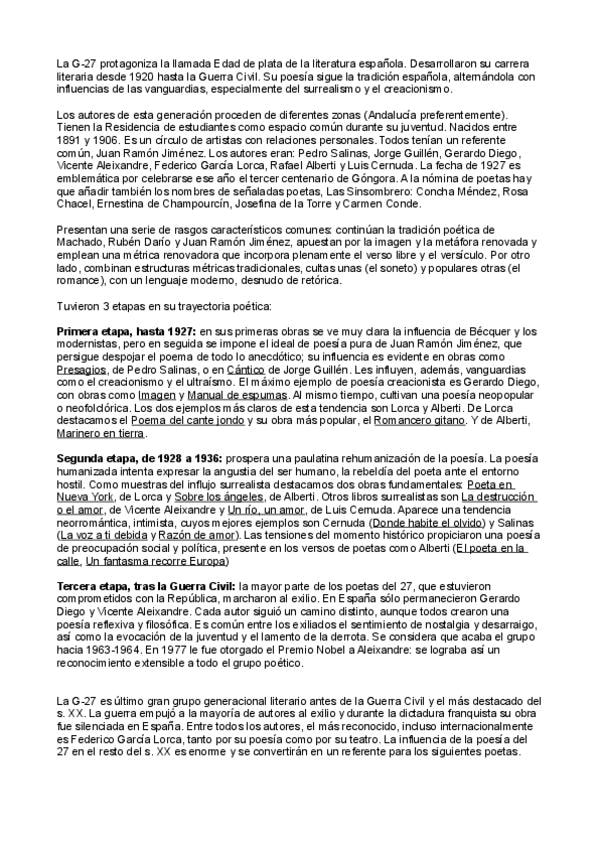 La G-27 protagoniza la llamada Edad de plata de la literatura española. Desarrollaron su carrera literaria desde 1920 hasta la Guerra Civil. Su poesía sigue la tradición española, alternándola con influencias de las vanguardias, especialmente del surrealismo y el creacionismo.

Los autores de esta generación proceden de diferentes zonas (Andalucía preferentemente). Tienen la Residencia de estudiantes como espacio común durante su juventud. Nacidos entre 1891 y 1906. Es un círculo de artistas con relaciones personales. Todos tenían un referente común, Juan Ramón Jiménez. Los autores eran: Pedro Salinas, Jorge Guillén, Gerardo Diego, Vicente Aleixandre, Federico García Lorca, Rafael Alberti y Luis Cernuda. La fecha de 1927 es emblemática por celebrarse ese año el tercer centenario de Góngora. A la nómina de poetas hay que añadir también los nombres de señaladas poetas, Las Sinsombrero: Concha Méndez, Rosa Chacel, Ernestina de Champourcín, Josefina de la Torre y Carmen Conde.

Presentan una serie de rasgos característicos comunes: continúan la tradición poética de Machado, Rubén Darío y Juan Ramón Jiménez, apuestan por la imagen y la metáfora renovada y emplean una métrica renovadora que incorpora plenamente el verso libre y el versículo. Por otro lado, combinan estructuras métricas tradicionales, cultas unas (el soneto) y populares otras (el romance), con un lenguaje moderno, desnudo de retórica.

Tuvieron 3 etapas en su trayectoria poética:

Primera etapa, hasta 1927: en sus primeras obras se ve muy clara la influencia de Bécquer y los modernistas, pero en seguida se impone el ideal de poesía pura de Juan Ramón Jiménez, que persigue despojar el poema de todo lo anecdótico; su influencia es evidente en obras como Presagios, de Pedro Salinas, o en Cántico de Jorge Guillén. Les influyen, además, vanguardias como el creacionismo y el ultraísmo. El máximo ejemplo de poesía creacionista es Gerardo Diego, con obras como Imagen y Manual de espumas. Al mismo tiempo, cultivan una poesía neopopular o neofolclórica. Los dos ejemplos más claros de esta tendencia son Lorca y Alberti. De Lorca destacamos el Poema del cante jondo y su obra más popular, el Romancero gitano. Y de Alberti, Marinero en tierra.

Segunda etapa, de 1928 a 1936: prospera una paulatina rehumanización de la poesía. La poesía humanizada intenta expresar la angustia del ser humano, la rebeldía del poeta ante el entorno hostil. Como muestras del influjo surrealista destacamos dos obras fundamentales: Poeta en Nueva York, de Lorca y Sobre los ángeles, de Alberti. Otros libros surrealistas son La destrucción o el amor, de Vicente Aleixandre y Un río, un amor, de Luis Cernuda. Aparece una tendencia neorromántica, intimista, cuyos mejores ejemplos son Cernuda (Donde habite el olvido) y Salinas (La voz a ti debida y Razón de amor). Las tensiones del momento histórico propiciaron una poesía de preocupación social y política, presente en los versos de poetas como Alberti (El poeta en la calle, Un fantasma recorre Europa)

Tercera etapa, tras la Guerra Civil: la mayor parte de los poetas del 27, que estuvieron comprometidos con la República, marcharon al exilio. En España sólo permanecieron Gerardo Diego y Vicente Aleixandre. Cada autor siguió un camino distinto, aunque todos crearon una poesía reflexiva y filosófica. Es común entre los exiliados el sentimiento de nostalgia y desarraigo, así como la evocación de la juventud y el lamento de la derrota. Se considera que acaba el grupo hacia 1963-1964. En 1977 le fue otorgado el Premio Nobel a Aleixandre: se lograba así un reconocimiento extensible a todo el grupo poético.

La G-27 es último gran grupo generacional literario antes de la Guerra Civil y el más destacado del s. XX. La guerra empujó a la mayoría de autores al exilio y durante la dictadura franquista su obra fue silenciada en España. Entre todos los autores, el más reconocido, incluso internacionalmente es Federico García Lorca, tanto por su poesía como por su teatro. La influencia de la poesía del 27 en el resto del s. XX es enorme y se convertirán en un referente para los siguientes poetas.